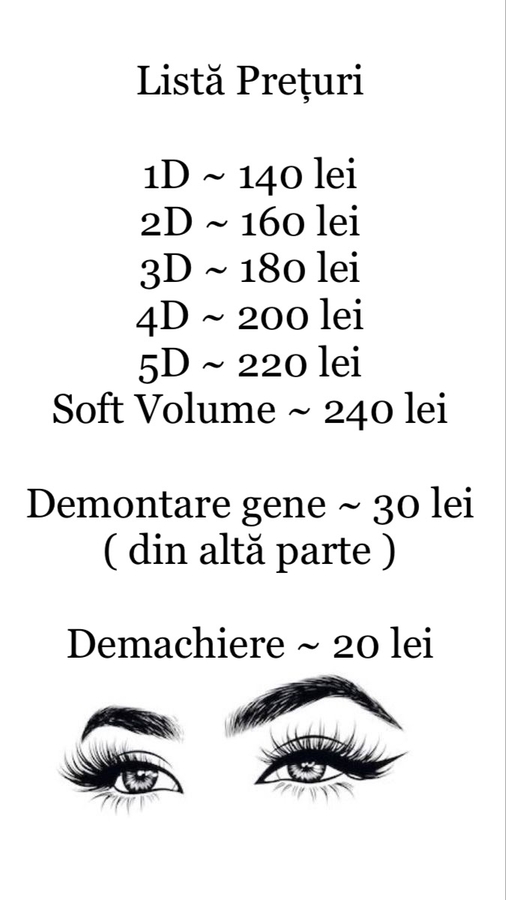 Listă Prețuri

1D ~ 140 lei
2D ~ 160 lei
3D ~ 180 lei
4D ~ 200 lei
5D ~ 220 lei
Soft Volume ~ 240 lei

Demontare gene ~ 30 lei
( din altă parte )

Demachiere ~ 20 lei